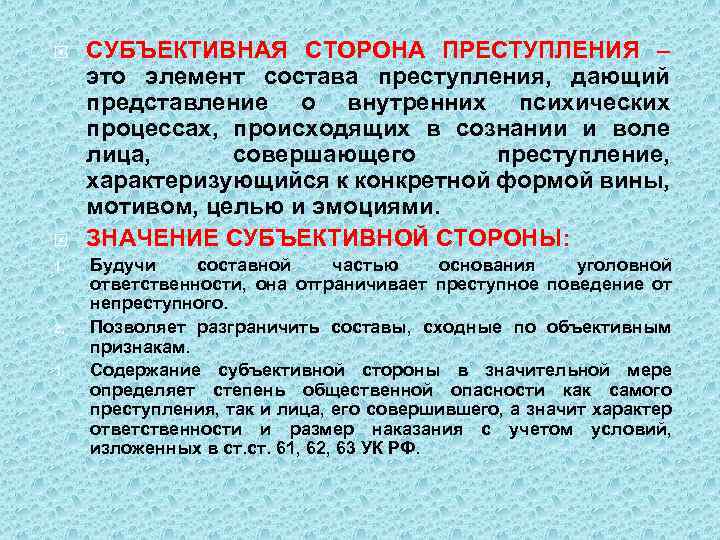 СУБЪЕКТИВНАЯ СТОРОНА ПРЕСТУПЛЕНИЯ – это элемент состава преступления, дающий представление о внутренних психических процессах, происходящих в сознании и воле лица, совершающего преступление, характеризующийся к конкретной формой вины, мотивом, целью и эмоциями.

ЗНАЧЕНИЕ СУБЪЕКТИВНОЙ СТОРОНЫ:

1. Будучи составной частью основания уголовной ответственности, она отграничивает преступное поведение от непреступного.

2. Позволяет разграничить составы, сходные по объективным признакам.

3. Содержание субъективной стороны в значительной мере определяет степень общественной опасности как самого преступления, так и лица, его совершившего, а значит характер ответственности и размер наказания с учетом условий, изложенных в ст.ст. 61, 62, 63 УК РФ.